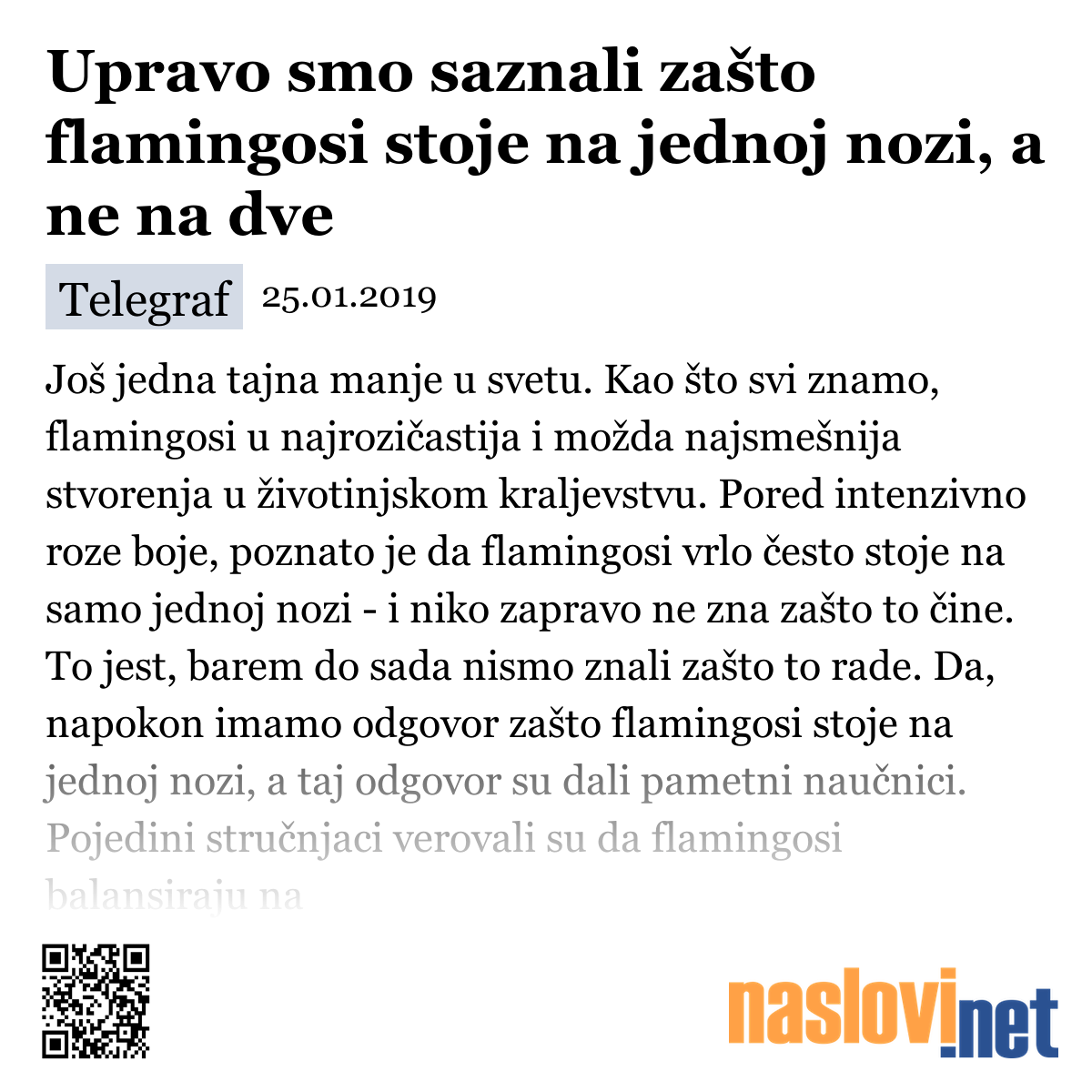 Upravo smo saznali zašto flamingosi stoje na jednoj nozi, a ne na dve

Telegraf 25.01.2019

Još jedna tajna manje u svetu. Kao što svi znamo, flamingosi u najrozičastija i možda najsmešnija stvorenja u životinjskom kraljevstvu. Pored intenzivno roze boje, poznato je da flamingosi vrlo često stoje na samo jednoj nozi - i niko zapravo ne zna zašto to čine. To jest, barem do sada nismo znali zašto to rade. Da, napokon imamo odgovor zašto flamingosi stoje na jednoj nozi, a taj odgovor su dali pametni naučnici. Pojedini stručnjaci verovali su da flamingosi balansiraju na

naslovi.net